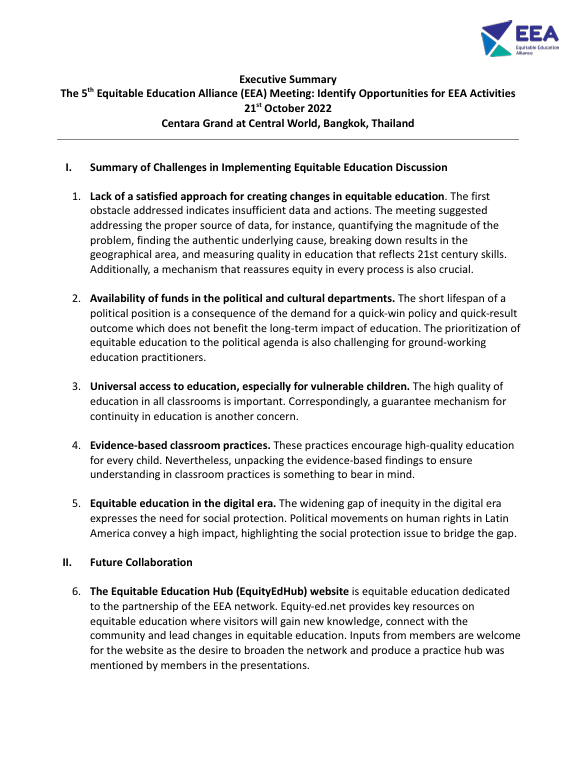 EEA
Equitable Education Alliance

Executive Summary
The 5$^{th}$ Equitable Education Alliance (EEA) Meeting: Identify Opportunities for EEA Activities
21$^{st}$ October 2022
Centara Grand at Central World, Bangkok, Thailand

I. Summary of Challenges in Implementing Equitable Education Discussion

1. Lack of a satisfied approach for creating changes in equitable education. The first obstacle addressed indicates insufficient data and actions. The meeting suggested addressing the proper source of data, for instance, quantifying the magnitude of the problem, finding the authentic underlying cause, breaking down results in the geographical area, and measuring quality in education that reflects 21st century skills. Additionally, a mechanism that reassures equity in every process is also crucial.

2. Availability of funds in the political and cultural departments. The short lifespan of a political position is a consequence of the demand for a quick-win policy and quick-result outcome which does not benefit the long-term impact of education. The prioritization of equitable education to the political agenda is also challenging for ground-working education practitioners.

3. Universal access to education, especially for vulnerable children. The high quality of education in all classrooms is important. Correspondingly, a guarantee mechanism for continuity in education is another concern.

4. Evidence-based classroom practices. These practices encourage high-quality education for every child. Nevertheless, unpacking the evidence-based findings to ensure understanding in classroom practices is something to bear in mind.

5. Equitable education in the digital era. The widening gap of inequity in the digital era expresses the need for social protection. Political movements on human rights in Latin America convey a high impact, highlighting the social protection issue to bridge the gap.

II. Future Collaboration

6. The Equitable Education Hub (EquityEdHub) website is equitable education dedicated to the partnership of the EEA network. Equity-ed.net provides key resources on equitable education where visitors will gain new knowledge, connect with the community and lead changes in equitable education. Inputs from members are welcome for the website as the desire to broaden the network and produce a practice hub was mentioned by members in the presentations.